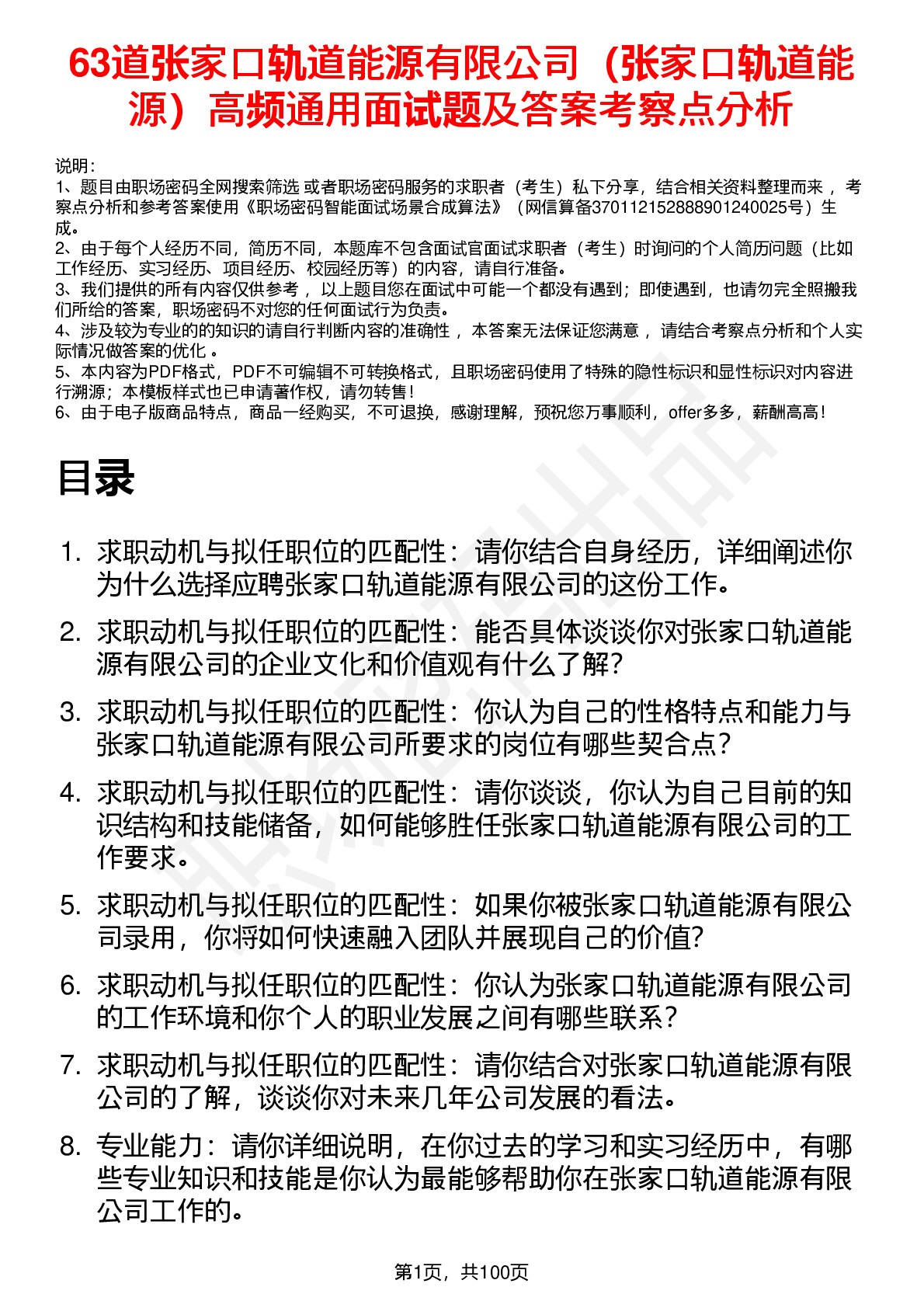 63道张家口轨道能源有限公司（张家口轨道能源）高频通用面试题及答案考察点分析

说明：
1、题目由职场密码全网搜索筛选 或者职场密码服务的求职者（考生）私下分享，结合相关资料整理而来 ，考察点分析和参考答案使用《职场密码智能面试场景合成算法》（网信算备370112152888901240025号）生成。
2、由于每个人经历不同，简历不同，本题库不包含面试官面试求职者（考生）时询问的个人简历问题（比如工作经历、实习经历、项目经历、校园经历等）的内容，请自行准备。
3、我们提供的所有内容仅供参考 ，以上题目您在面试中可能一个都没有遇到；即使遇到，也请勿完全照搬我们所给的答案，职场密码不对您的任何面试行为负责。
4、涉及较为专业的的知识的请自行判断内容的准确性 ，本答案无法保证您满意 ，请结合考察点分析和个人实际情况做答案的优化 。
5、本内容为PDF格式，PDF不可编辑不可转换格式，且职场密码使用了特殊的隐性标识和显性标识对内容进行溯源；本模板样式也已申请著作权，请勿转售！
6、由于电子版商品特点，商品一经购买，不可退换，感谢理解，预祝您万事顺利，offer多多，薪酬高高！

目录

1. 求职动机与拟任职位的匹配性：请你结合自身经历，详细阐述你为什么选择应聘张家口轨道能源有限公司的这份工作。
2. 求职动机与拟任职位的匹配性：能否具体谈谈你对张家口轨道能源有限公司的企业文化和价值观有什么了解？
3. 求职动机与拟任职位的匹配性：你认为自己的性格特点和能力与张家口轨道能源有限公司所要求的岗位有哪些契合点？
4. 求职动机与拟任职位的匹配性：请你谈谈，你认为自己目前的知识结构和技能储备，如何能够胜任张家口轨道能源有限公司的工作要求。
5. 求职动机与拟任职位的匹配性：如果你被张家口轨道能源有限公司录用，你将如何快速融入团队并展现自己的价值？
6. 求职动机与拟任职位的匹配性：你认为张家口轨道能源有限公司的工作环境和你个人的职业发展之间有哪些联系？
7. 求职动机与拟任职位的匹配性：请你结合对张家口轨道能源有限公司的了解，谈谈你对未来几年公司发展的看法。
8. 专业能力：请你详细说明，在你过去的学习和实习经历中，有哪些专业知识和技能是你认为最能够帮助你在张家口轨道能源有限公司工作的。

第1页，共100页